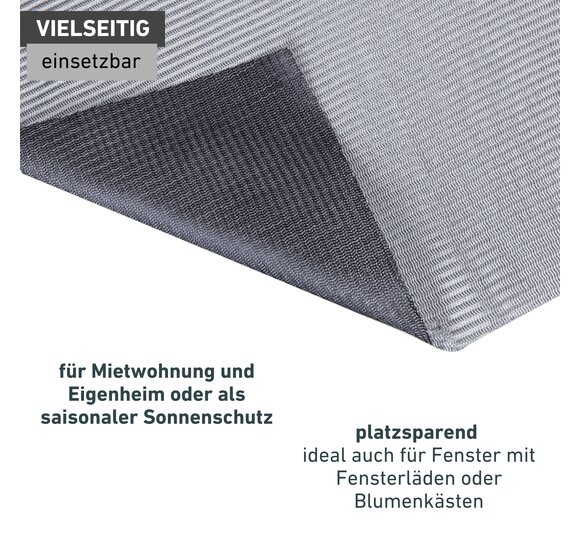 VIELSEITIG
einsetzbar

für Mietwohnung und Eigenheim oder als saisonaler Sonnenschutz

platzsparend
ideal auch für Fenster mit Fensterläden oder Blumenkästen